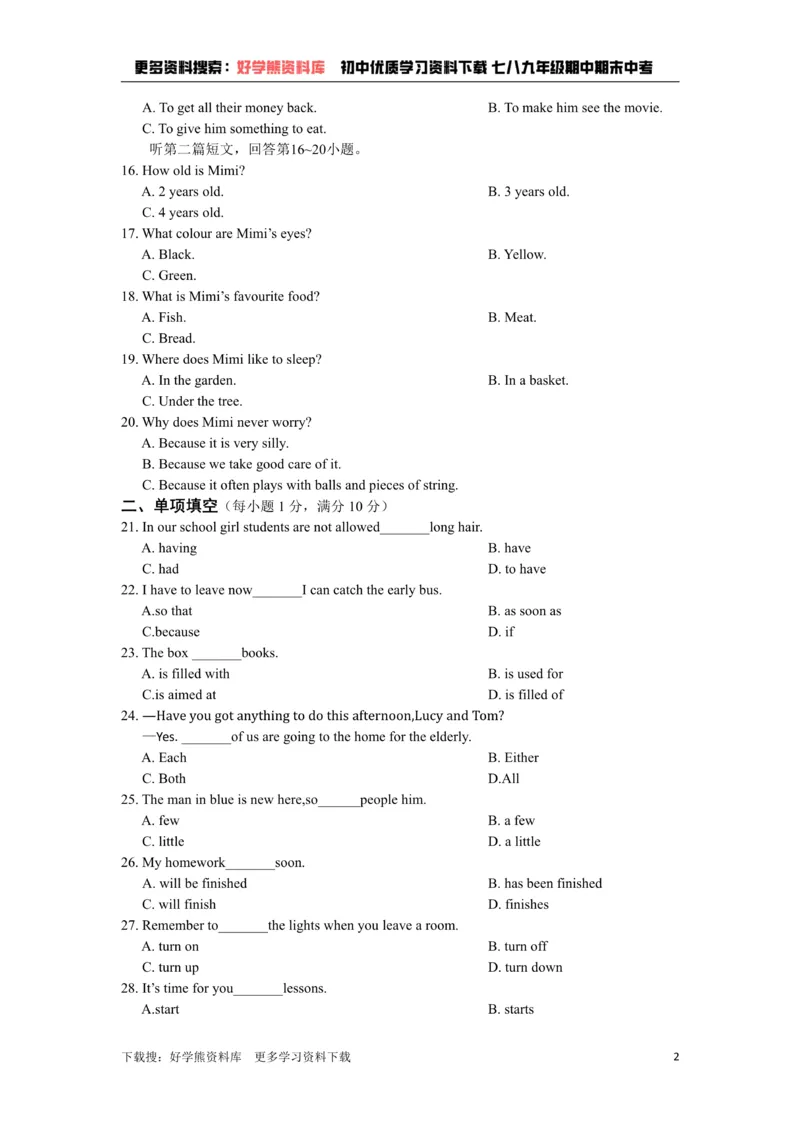 更多资料搜索：好学熊资料库 初中优质学习资料下载 七八九年级期中期末中考

A. To get all their money back.
B. To make him see the movie.
C. To give him something to eat.

听第二篇短文，回答第16~20小题。

16. How old is Mimi?
A. 2 years old.
B. 3 years old.
C. 4 years old.

17. What colour are Mimi's eyes?
A. Black.
B. Yellow.
C. Green.

18. What is Mimi's favourite food?
A. Fish.
B. Meat.
C. Bread.

19. Where does Mimi like to sleep?
A. In the garden.
B. In a basket.
C. Under the tree.

20. Why does Mimi never worry?
A. Because it is very silly.
B. Because we take good care of it.
C. Because it often plays with balls and pieces of string.

二、单项填空（每小题1分，满分10分）

21. In our school girl students are not allowed____long hair.
A. having
B. have
C. had
D. to have

22. I have to leave now____I can catch the early bus.
A.so that
B. as soon as
C.because
D. if

23. The box ____books.
A. is filled with
B. is used for
C.is aimed at
D. is filled of

24. —Have you got anything to do this afternoon,Lucy and Tom?
—Yes. ____of us are going to the home for the elderly.
A. Each
B. Either
C. Both
D.All

25. The man in blue is new here,so____people him.
A. few
B. a few
C. little
D. a little

26. My homework____soon.
A. will be finished
B. has been finished
C. will finish
D. finishes

27. Remember to____the lights when you leave a room.
A. turn on
B. turn off
C. turn up
D. turn down

28. It's time for you____lessons.
A.start
B. starts

下载搜：好学熊资料库 更多学习资料下载

2